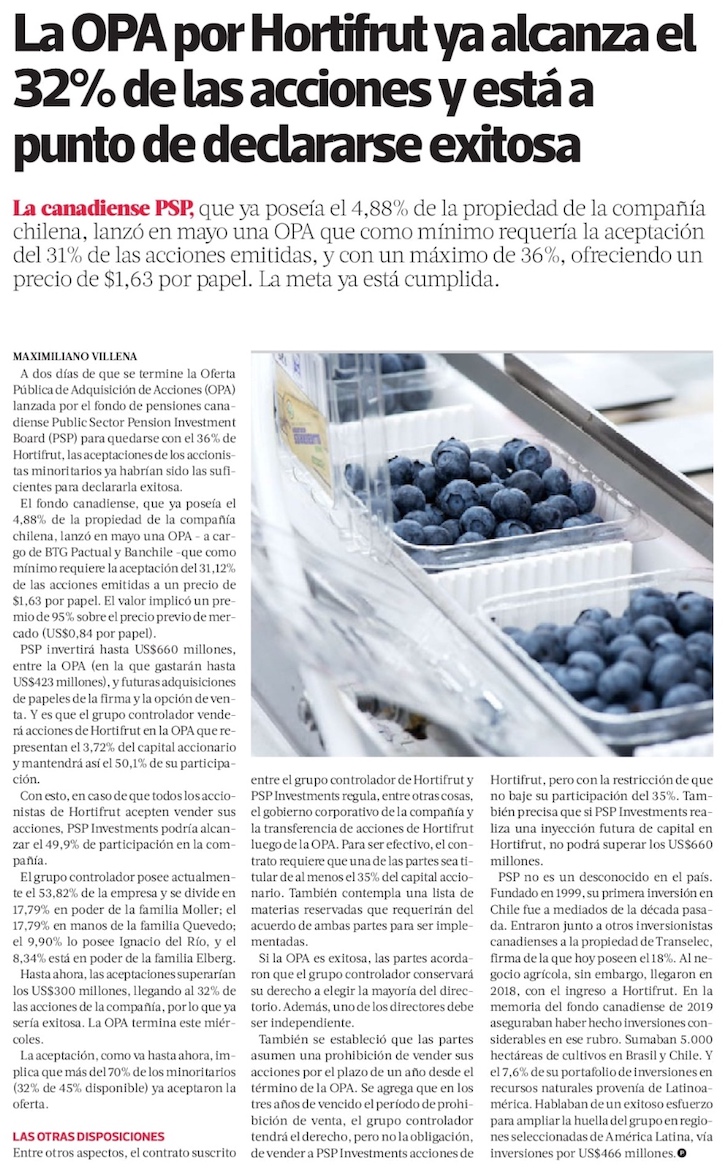 La OPA por Hortifrut ya alcanza el 32% de las acciones y está a punto de declararse exitosa

La canadiense PSP, que ya poseía el 4,88% de la propiedad de la compañía chilena, lanzó en mayo una OPA que como mínimo requería la aceptación del 31% de las acciones emitidas, y con un máximo de 36%, ofreciendo un precio de $1,63 por papel. La meta ya está cumplida.

MAXIMILIANO VILLENA

A dos días de que se termine la Oferta Pública de Adquisición de Acciones (OPA) lanzada por el fondo de pensiones canadiense Public Sector Pension Investment Board (PSP) para quedarse con el 36% de Hortifrut, las aceptaciones de los accionistas minoritarios ya habrían sido las suficientes para declararla exitosa.

El fondo canadiense, que ya poseía el 4,88% de la propiedad de la compañía chilena, lanzó en mayo una OPA - a cargo de BTG Pactual y Banchile -que como mínimo requiere la aceptación del 31,12% de las acciones emitidas a un precio de $1,63 por papel. El valor implicó un premio de 95% sobre el precio previo de mercado (US$0,84 por papel).

PSP invertirá hasta US$660 millones, entre la OPA (en la que gastarán hasta US$423 millones), y futuras adquisiciones de papeles de la firma y la opción de venta. Y es que el grupo controlador venderá acciones de Hortifrut en la OPA que representan el 3,72% del capital accionario y mantendrá así el 50,1% de su participación.

Con esto, en caso de que todos los accionistas de Hortifrut acepten vender sus acciones, PSP Investments podría alcanzar el 49,9% de participación en la compañía.

El grupo controlador posee actualmente el 53,82% de la empresa y se divide en 17,79% en poder de la familia Moller; el 17,79% en manos de la familia Quevedo; el 9,90% lo posee Ignacio del Río, y el 8,34% está en poder de la familia Elberg.

Hasta ahora, las aceptaciones superarían los US$300 millones, llegando al 32% de las acciones de la compañía, por lo que ya sería exitosa. La OPA termina este miércoles.

La aceptación, como va hasta ahora, implica que más del 70% de los minoritarios (32% de 45% disponible) ya aceptaron la oferta.

LAS OTRAS DISPOSICIONES

Entre otros aspectos, el contrato suscrito entre el grupo controlador de Hortifrut y PSP Investments regula, entre otras cosas, el gobierno corporativo de la compañía y la transferencia de acciones de Hortifrut luego de la OPA. Para ser efectivo, el contrato requiere que una de las partes sea titular de al menos el 35% del capital accionario. También contempla una lista de materias reservadas que requerirán del acuerdo de ambas partes para ser implementadas.

Si la OPA es exitosa, las partes acordaron que el grupo controlador conservará su derecho a elegir la mayoría del directorio. Además, uno de los directores debe ser independiente.

También se estableció que las partes asumen una prohibición de vender sus acciones por el plazo de un año desde el término de la OPA. Se agrega que en los tres años de vencido el período de prohibición de venta, el grupo controlador tendrá el derecho, pero no la obligación, de vender a PSP Investments acciones de Hortifrut, pero con la restricción de que no baje su participación del 35%. También precisa que si PSP Investments realiza una inyección futura de capital en Hortifrut, no podrá superar los US$660 millones.

PSP no es un desconocido en el país. Fundado en 1999, su primera inversión en Chile fue a mediados de la década pasada. Entraron junto a otros inversionistas canadienses a la propiedad de Transelec, firma de la que hoy poseen el 18%. Al negocio agrícola, sin embargo, llegaron en 2018, con el ingreso a Hortifrut. En la memoria del fondo canadiense de 2019 aseguraban haber hecho inversiones considerables en ese rubro. Sumaban 5.000 hectáreas de cultivos en Brasil y Chile. Y el 7,6% de su portafolio de inversiones en recursos naturales provenía de Latinoamérica. Hablaban de un exitoso esfuerzo para ampliar la huella del grupo en regiones seleccionadas de América Latina, vía inversiones por US$466 millones.